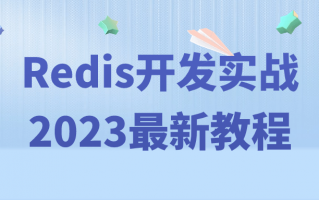 Redis开发实战
2023最新教程